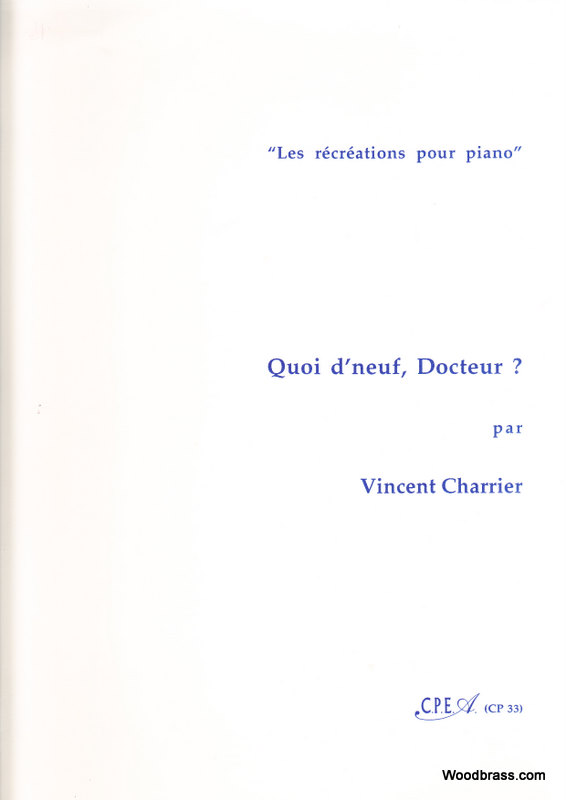 "Les récréations pour piano"

Quoi d'neuf, Docteur ?

par

Vincent Charrier

C.P.E.A. (CP 33)

Woodbrass.com